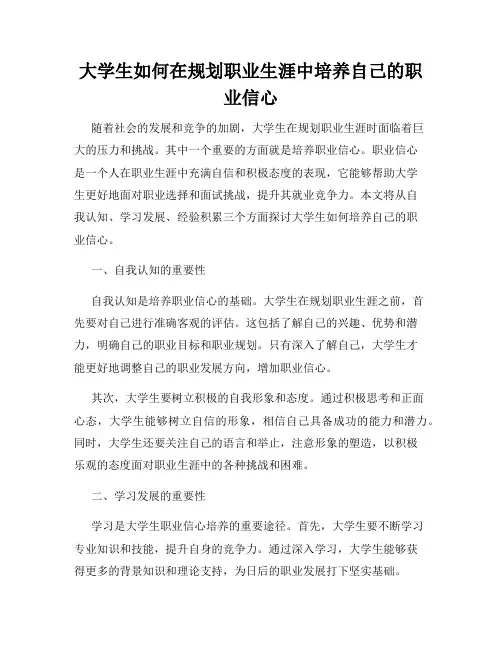 大学生如何在规划职业生涯中培养自己的职业信心

随着社会的发展和竞争的加剧，大学生在规划职业生涯时面临着巨大的压力和挑战。其中一个重要的方面就是培养职业信心。职业信心是一个人在职业生涯中充满自信和积极态度的表现，它能够帮助大学生更好地面对职业选择和面试挑战，提升其就业竞争力。本文将从自我认知、学习发展、经验积累三个方面探讨大学生如何培养自己的职业信心。

一、自我认知的重要性

自我认知是培养职业信心的基础。大学生在规划职业生涯之前，首先要对自己进行准确客观的评估。这包括了解自己的兴趣、优势和潜力，明确自己的职业目标和职业规划。只有深入了解自己，大学生才能更好地调整自己的职业发展方向，增加职业信心。

其次，大学生要树立积极的自我形象和态度。通过积极思考和正面心态，大学生能够树立自信的形象，相信自己具备成功的能力和潜力。同时，大学生还要关注自己的语言和举止，注意形象的塑造，以积极乐观的态度面对职业生涯中的各种挑战和困难。

二、学习发展的重要性

学习是大学生职业信心培养的重要途径。首先，大学生要不断学习专业知识和技能，提升自身的竞争力。通过深入学习，大学生能够获得更多的背景知识和理论支持，为日后的职业发展打下坚实基础。